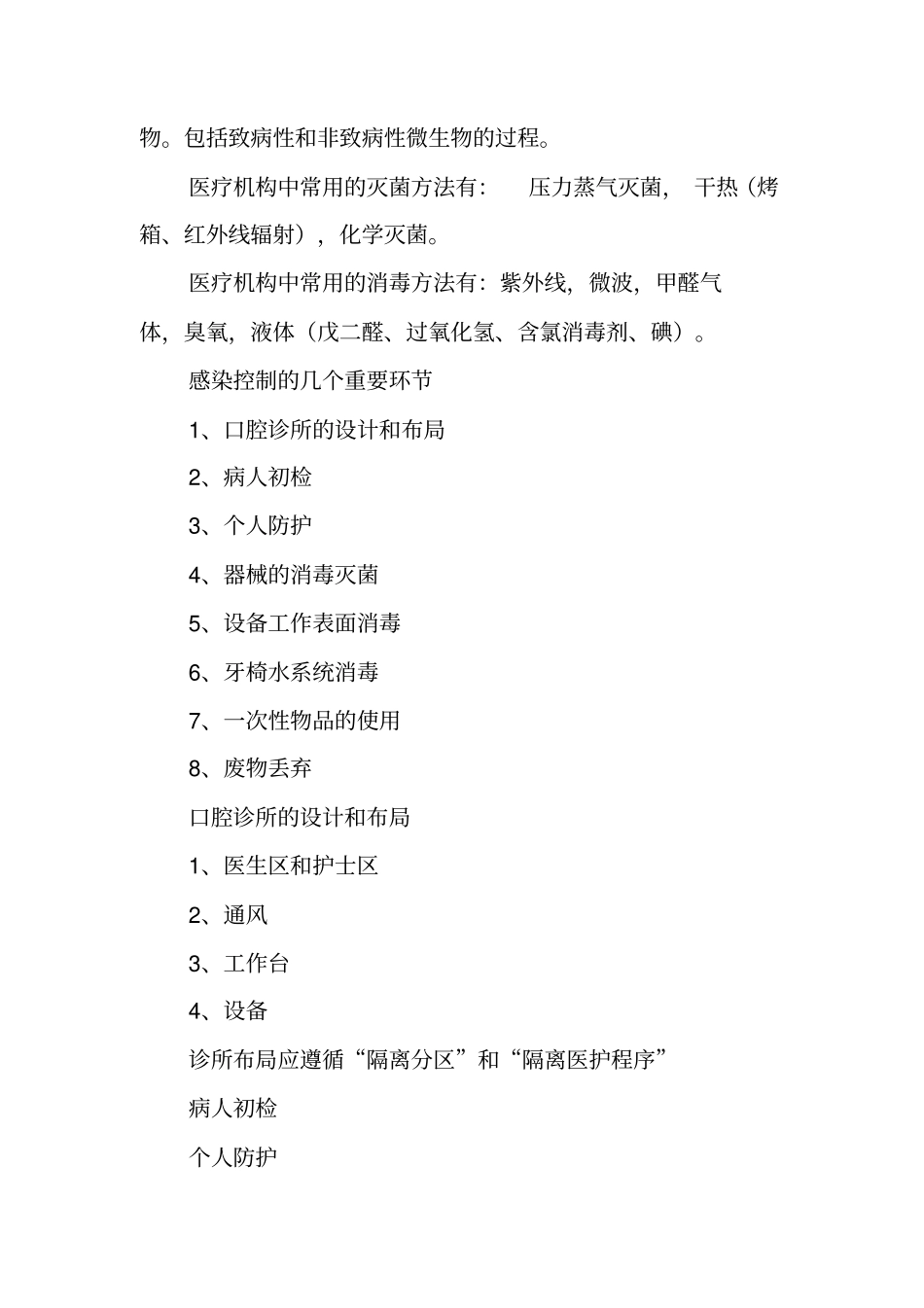 物。包括致病性和非致病性微生物的过程。

医疗机构中常用的灭菌方法有： 压力蒸气灭菌， 干热（烤箱、红外线辐射），化学灭菌。

医疗机构中常用的消毒方法有：紫外线，微波，甲醛气体，臭氧，液体（戊二醛、过氧化氢、含氯消毒剂、碘）。

感染控制的几个重要环节

1、口腔诊所的设计和布局

2、病人初检

3、个人防护

4、器械的消毒灭菌

5、设备工作表面消毒

6、牙椅水系统消毒

7、一次性物品的使用

8、废物丢弃

口腔诊所的设计和布局

1、医生区和护士区

2、通风

3、工作台

4、设备

诊所布局应遵循“隔离分区”和“隔离医护程序”

病人初检

个人防护